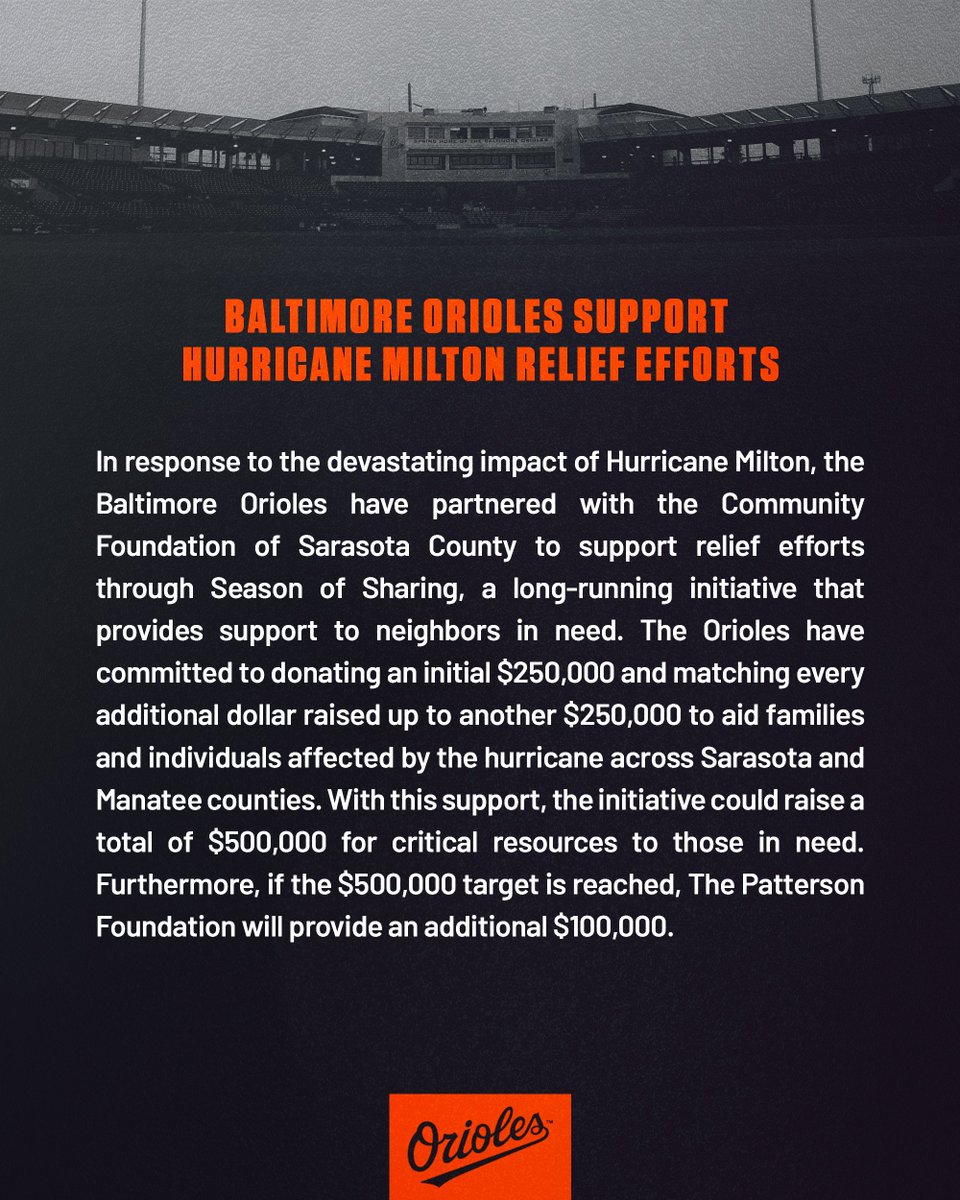 BALTIMORE ORIOLES SUPPORT
HURRICANE MILTON RELIEF EFFORTS

In response to the devastating impact of Hurricane Milton, the Baltimore Orioles have partnered with the Community Foundation of Sarasota County to support relief efforts through Season of Sharing, a long-running initiative that provides support to neighbors in need. The Orioles have committed to donating an initial $250,000 and matching every additional dollar raised up to another $250,000 to aid families and individuals affected by the hurricane across Sarasota and Manatee counties. With this support, the initiative could raise a total of $500,000 for critical resources to those in need. Furthermore, if the $500,000 target is reached, The Patterson Foundation will provide an additional $100,000.

Orioles